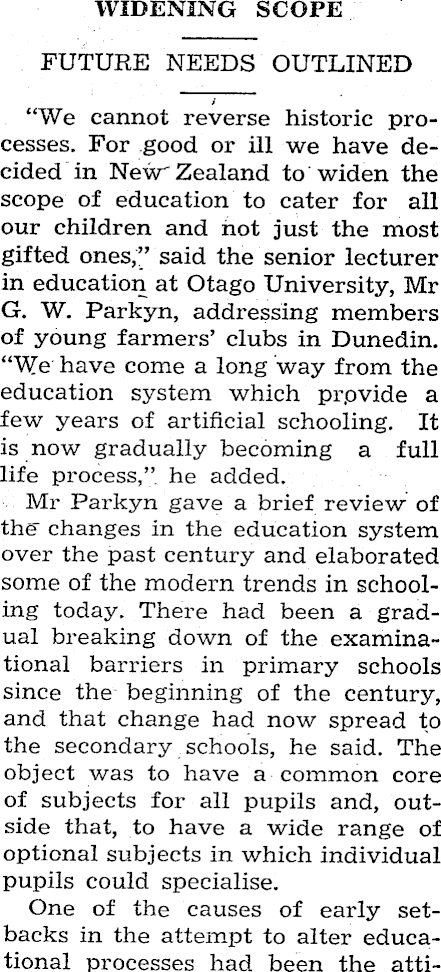 WIDENING SCOPE

FUTURE NEEDS OUTLINED

"We cannot reverse historic processes. For good or ill we have decided in New Zealand to widen the scope of education to cater for all our children and not just the most gifted ones," said the senior lecturer in education at Otago University, Mr G. W. Parkyn, addressing members of young farmers' clubs in Dunedin. "We have come a long way from the education system which provide a few years of artificial schooling. It is now gradually becoming a full life process," he added.

Mr Parkyn gave a brief review of the changes in the education system over the past century and elaborated some of the modern trends in schooling today. There had been a gradual breaking down of the examinational barriers in primary schools since the beginning of the century, and that change had now spread to the secondary schools, he said. The object was to have a common core of subjects for all pupils and, outside that, to have a wide range of optional subjects in which individual pupils could specialise.

One of the causes of early setbacks in the attempt to alter educational processes had been the atti-